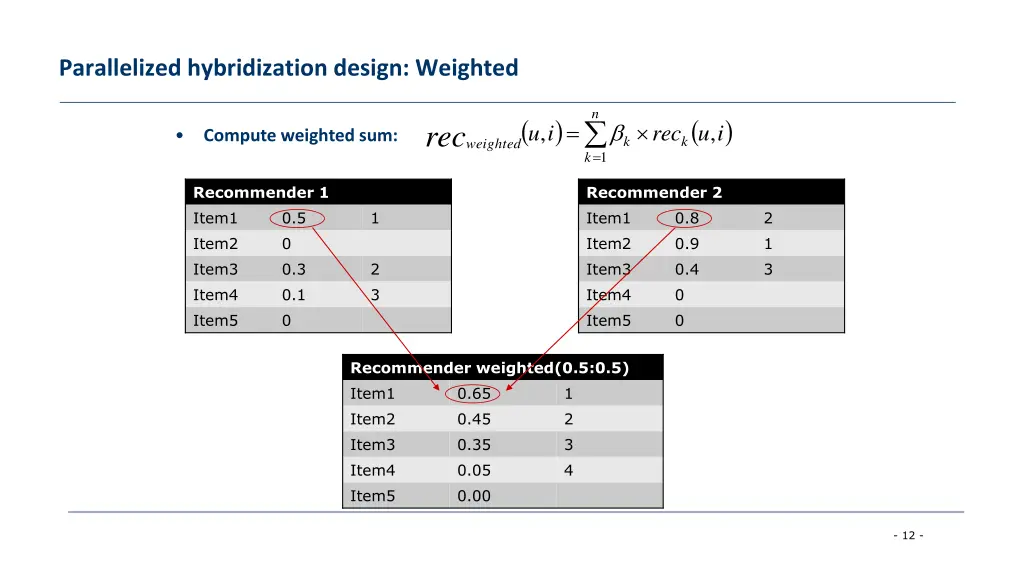 Parallelized hybridization design: Weighted

• Compute weighted sum: $rec_{weighted}(u,i) = \sum_{k=1}^{n} \beta_k \times rec_k(u,i)$

| Recommender 1 | | |
|---|---|---|
| Item1 | 0.5 | 1 |
| Item2 | 0 | |
| Item3 | 0.3 | 2 |
| Item4 | 0.1 | 3 |
| Item5 | 0 | |

| Recommender 2 | | |
|---|---|---|
| Item1 | 0.8 | 2 |
| Item2 | 0.9 | 1 |
| Item3 | 0.4 | 3 |
| Item4 | 0 | |
| Item5 | 0 | |

| Recommender weighted(0.5:0.5) | | |
|---|---|---|
| Item1 | 0.65 | 1 |
| Item2 | 0.45 | 2 |
| Item3 | 0.35 | 3 |
| Item4 | 0.05 | 4 |
| Item5 | 0.00 | |

- 12 -